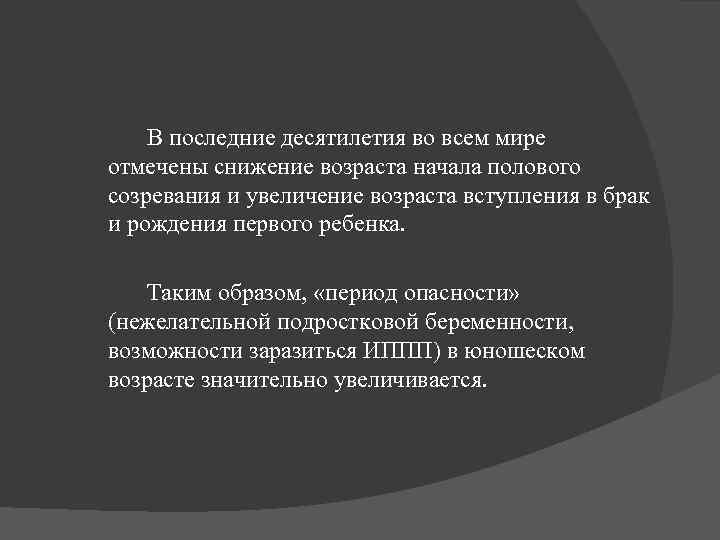 В последние десятилетия во всем мире отмечены снижение возраста начала полового созревания и увеличение возраста вступления в брак и рождения первого ребенка.

Таким образом, «период опасности» (нежелательной подростковой беременности, возможности заразиться ИППП) в юношеском возрасте значительно увеличивается.